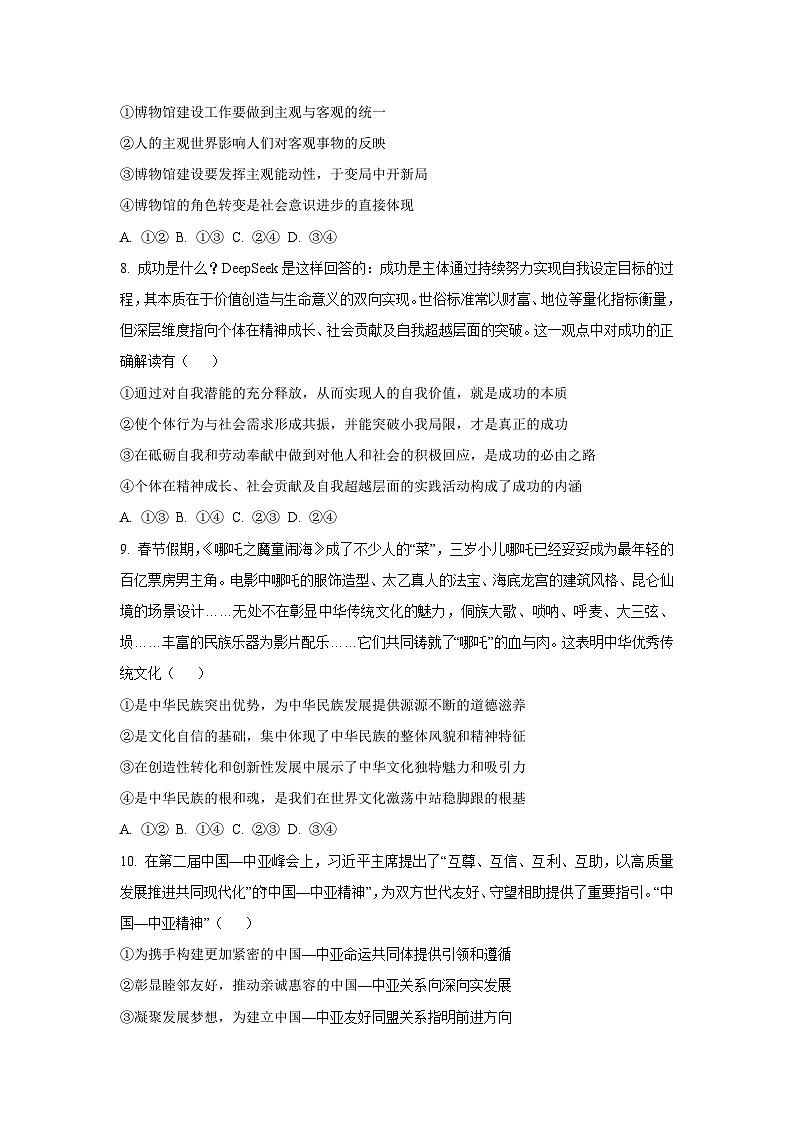 ①博物馆建设工作要做到主观与客观的统一

②人的主观世界影响人们对客观事物的反映

③博物馆建设要发挥主观能动性，于变局中开新局

④博物馆的角色转变是社会意识进步的直接体现

A. ①② B. ①③ C. ②④ D. ③④

8. 成功是什么？DeepSeek 是这样回答的：成功是主体通过持续努力实现自我设定目标的过程，其本质在于价值创造与生命意义的双向实现。世俗标准常以财富、地位等量化指标衡量，但深层维度指向个体在精神成长、社会贡献及自我超越层面的突破。这一观点中对成功的正确解读有（　）

①通过对自我潜能的充分释放，从而实现人的自我价值，就是成功的本质

②使个体行为与社会需求形成共振，并能突破小我局限，才是真正的成功

③在砥砺自我和劳动奉献中做到对他人和社会的积极回应，是成功的必由之路

④个体在精神成长、社会贡献及自我超越层面的实践活动构成了成功的内涵

A. ①③ B. ①④ C. ②③ D. ②④

9. 春节假期，《哪吒之魔童闹海》成了不少人的“菜”，三岁小儿哪吒已经妥妥成为最年轻的百亿票房男主角。电影中哪吒的服饰造型、太乙真人的法宝、海底龙宫的建筑风格、昆仑仙境的场景设计……无处不在彰显中华传统文化的魅力，侗族大歌、唢呐、呼麦、大三弦、埙……丰富的民族乐器为影片配乐……它们共同铸就了“哪吒”的血与肉。这表明中华优秀传统文化（　）

①是中华民族突出优势，为中华民族发展提供源源不断的道德滋养

②是文化自信的基础，集中体现了中华民族的整体风貌和精神特征

③在创造性转化和创新性发展中展示了中华文化独特魅力和吸引力

④是中华民族的根和魂，是我们在世界文化激荡中站稳脚跟的根基

A. ①② B. ①④ C. ②③ D. ③④

10. 在第二届中国—中亚峰会上，习近平主席提出了“互尊、互信、互利、互助，以高质量发展推进共同现代化”的中国—中亚精神”，为双方世代友好、守望相助提供了重要指引。“中国—中亚精神”（　）

①为携手构建更加紧密的中国—中亚命运共同体提供引领和遵循

②彰显睦邻友好，推动亲诚惠容的中国—中亚关系向深向实发展

③凝聚发展梦想，为建立中国—中亚友好同盟关系指明前进方向